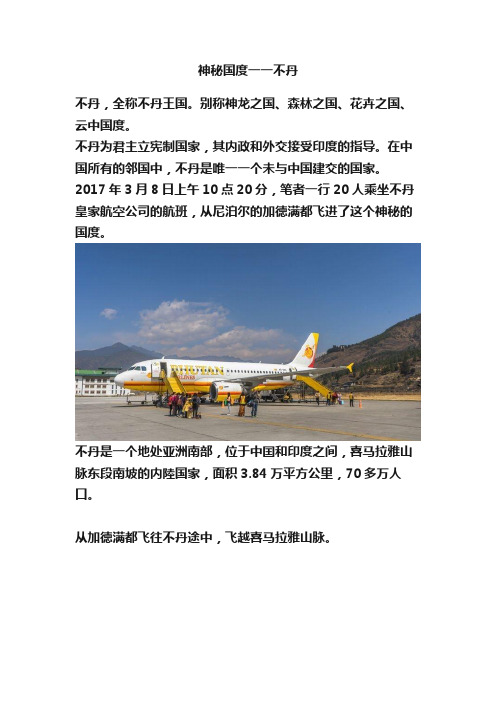 神秘国度——不丹

不丹，全称不丹王国。别称神龙之国、森林之国、花卉之国、云中国度。
不丹为君主立宪制国家，其内政和外交接受印度的指导。在中国所有的邻国中，不丹是唯一一个未与中国建交的国家。
2017 年 3 月 8 日上午 10 点 20 分，笔者一行 20 人乘坐不丹皇家航空公司的航班，从尼泊尔的加德满都飞进了这个神秘的国度。

BHUTAN
AIRLINES

不丹是一个地处亚洲南部，位于中国和印度之间，喜马拉雅山脉东段南坡的内陆国家，面积 3.84 万平方公里，70 多万人口。

从加德满都飞往不丹途中，飞越喜马拉雅山脉。